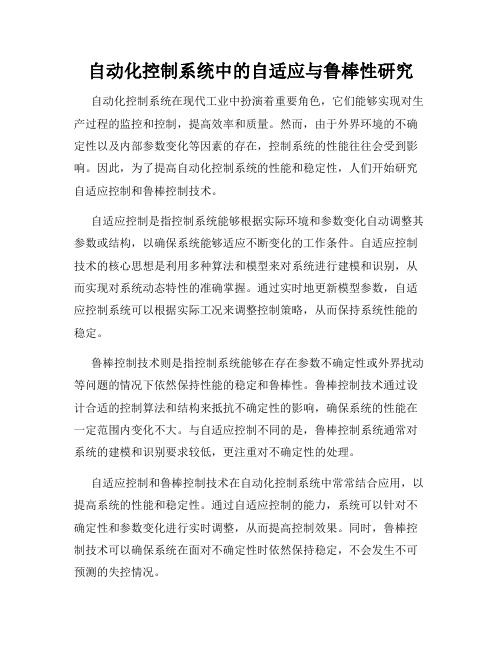 自动化控制系统中的自适应与鲁棒性研究

自动化控制系统在现代工业中扮演着重要角色，它们能够实现对生产过程的监控和控制，提高效率和质量。然而，由于外界环境的不确定性以及内部参数变化等因素的存在，控制系统的性能往往会受到影响。因此，为了提高自动化控制系统的性能和稳定性，人们开始研究自适应控制和鲁棒控制技术。

自适应控制是指控制系统能够根据实际环境和参数变化自动调整其参数或结构，以确保系统能够适应不断变化的工作条件。自适应控制技术的核心思想是利用多种算法和模型来对系统进行建模和识别，从而实现对系统动态特性的准确掌握。通过实时地更新模型参数，自适应控制系统可以根据实际工况来调整控制策略，从而保持系统性能的稳定。

鲁棒控制技术则是指控制系统能够在存在参数不确定性或外界扰动等问题的情况下依然保持性能的稳定和鲁棒性。鲁棒控制技术通过设计合适的控制算法和结构来抵抗不确定性的影响，确保系统的性能在一定范围内变化不大。与自适应控制不同的是，鲁棒控制系统通常对系统的建模和识别要求较低，更注重对不确定性的处理。

自适应控制和鲁棒控制技术在自动化控制系统中常常结合应用，以提高系统的性能和稳定性。通过自适应控制的能力，系统可以针对不确定性和参数变化进行实时调整，从而提高控制效果。同时，鲁棒控制技术可以确保系统在面对不确定性时依然保持稳定，不会发生不可预测的失控情况。